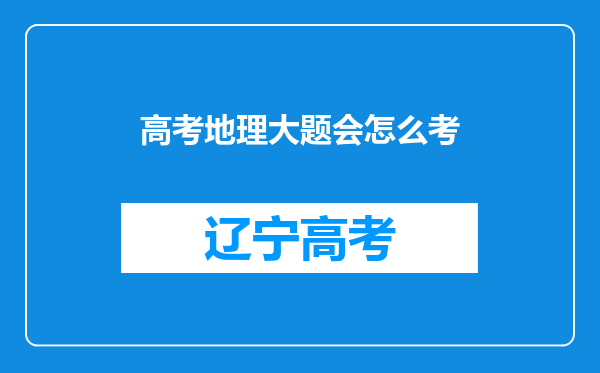 高考地理大题会怎么考

辽宁高考